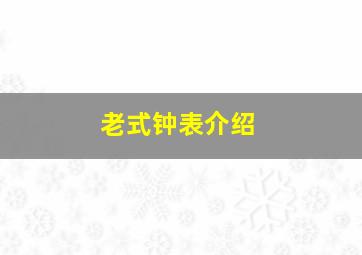 老式钟表介绍